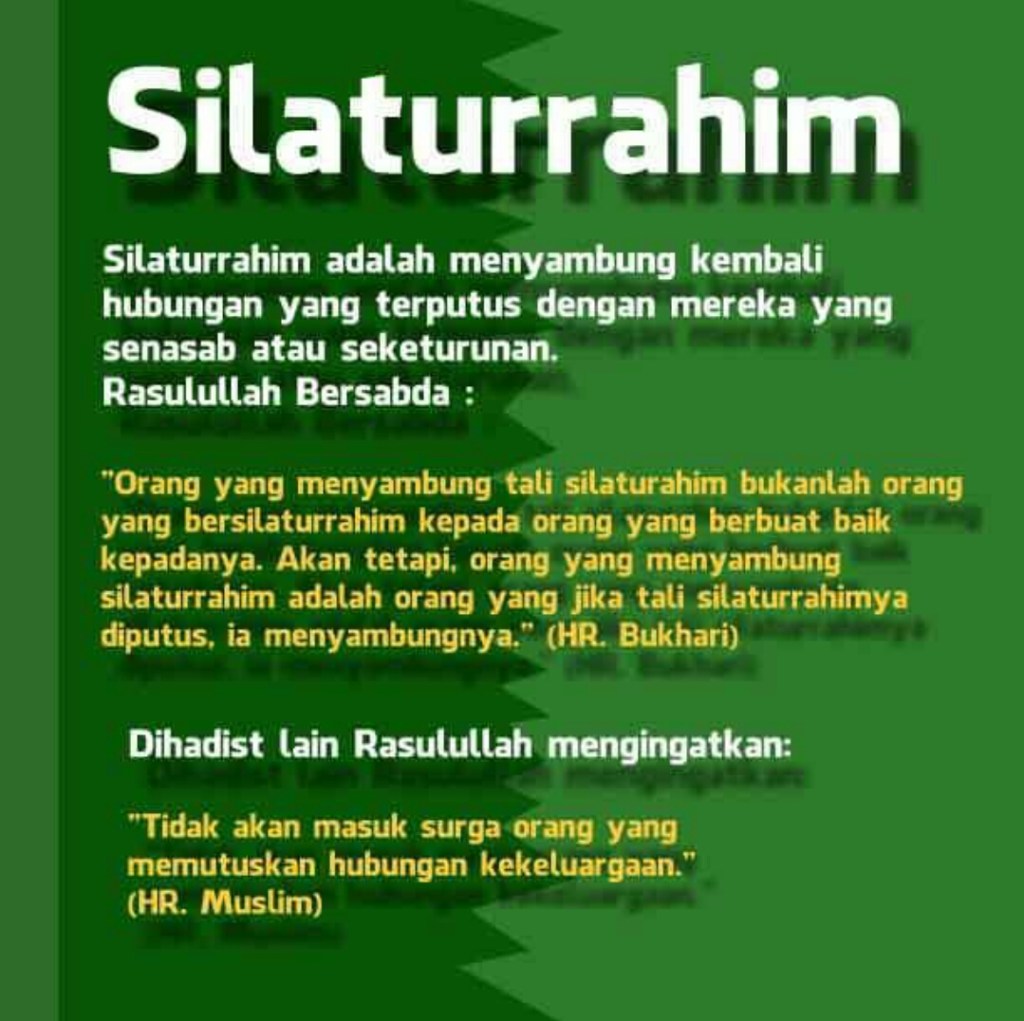 Silaturrahim

Silaturrahim adalah menyambung kembali hubungan yang terputus dengan mereka yang senasab atau seketurunan.
Rasulullah Bersabda :

"Orang yang menyambung tali silaturahim bukanlah orang yang bersilaturrahim kepada orang yang berbuat baik kepadanya. Akan tetapi, orang yang menyambung silaturrahim adalah orang yang jika tali silaturrahimya diputus, ia menyambungnya." (HR. Bukhari)

Dihadist lain Rasulullah mengingatkan:

"Tidak akan masuk surga orang yang memutuskan hubungan kekeluargaan."
(HR. Muslim)